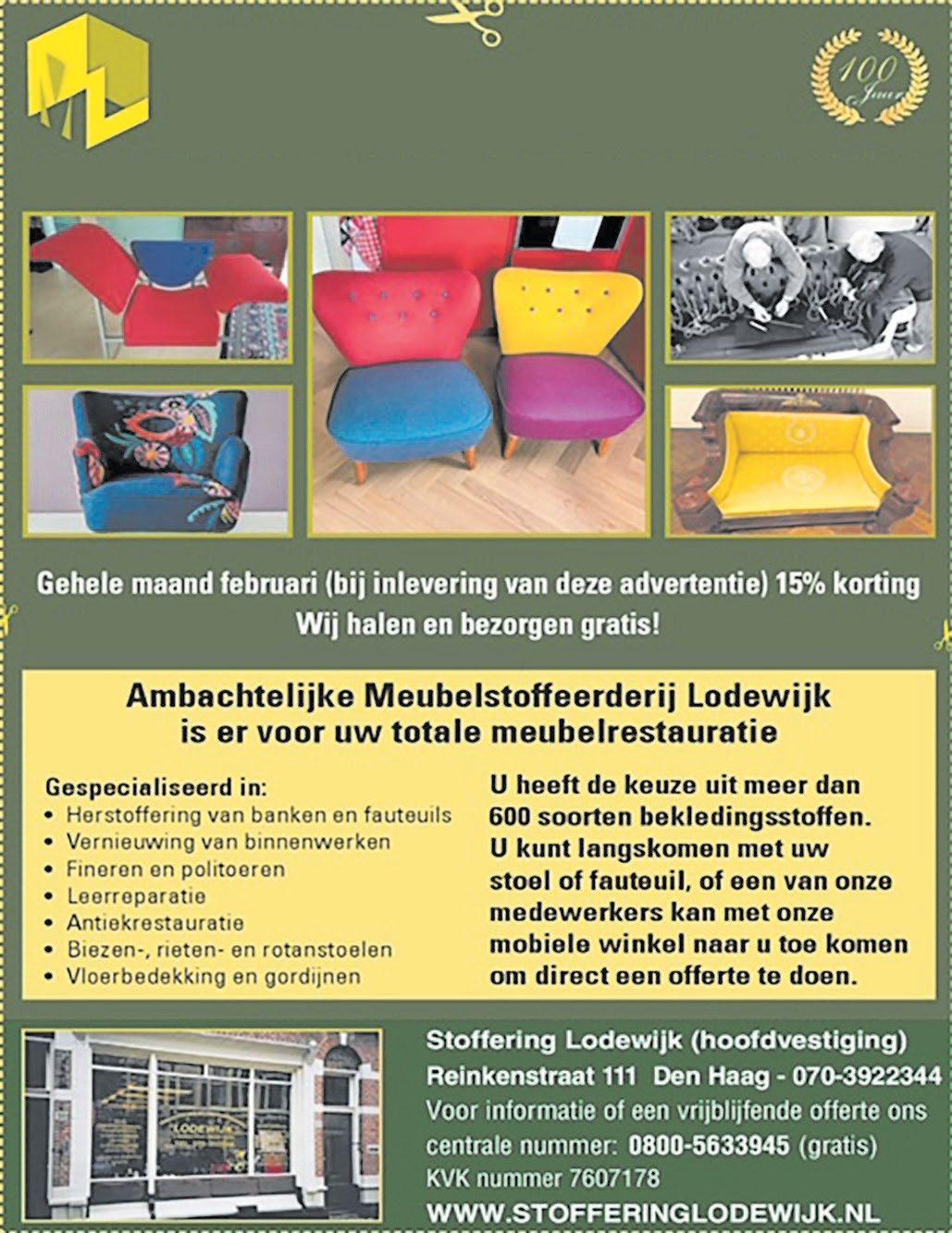 100 Jaar

Gehele maand februari (bij inlevering van deze advertentie) 15% korting
Wij halen en bezorgen gratis!

Ambachtelijke Meubelstoffeerderij Lodewijk is er voor uw totale meubelrestauratie

Gespecialiseerd in:
• Herstoffering van banken en fauteuils
• Vernieuwing van binnenwerken
• Fineren en politoeren
• Leerreparatie
• Antiekrestauratie
• Biezen-, rieten- en rotanstoelen
• Vloerbedekking en gordijnen

U heeft de keuze uit meer dan 600 soorten bekledingsstoffen. U kunt langskomen met uw stoel of fauteuil, of een van onze medewerkers kan met onze mobiele winkel naar u toe komen om direct een offerte te doen.

LODEWIJK

Stoffering Lodewijk (hoofdvestiging)
Reinkenstraat 111 Den Haag - 070-3922344
Voor informatie of een vrijblijfende offerte ons centrale nummer: 0800-5633945 (gratis)
KVK nummer 7607178
WWW.STOFFERINGLODEWIJK.NL